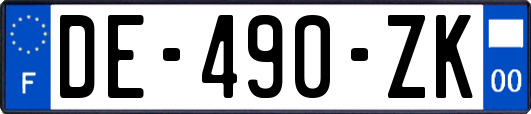 F

DE-490-ZK

00